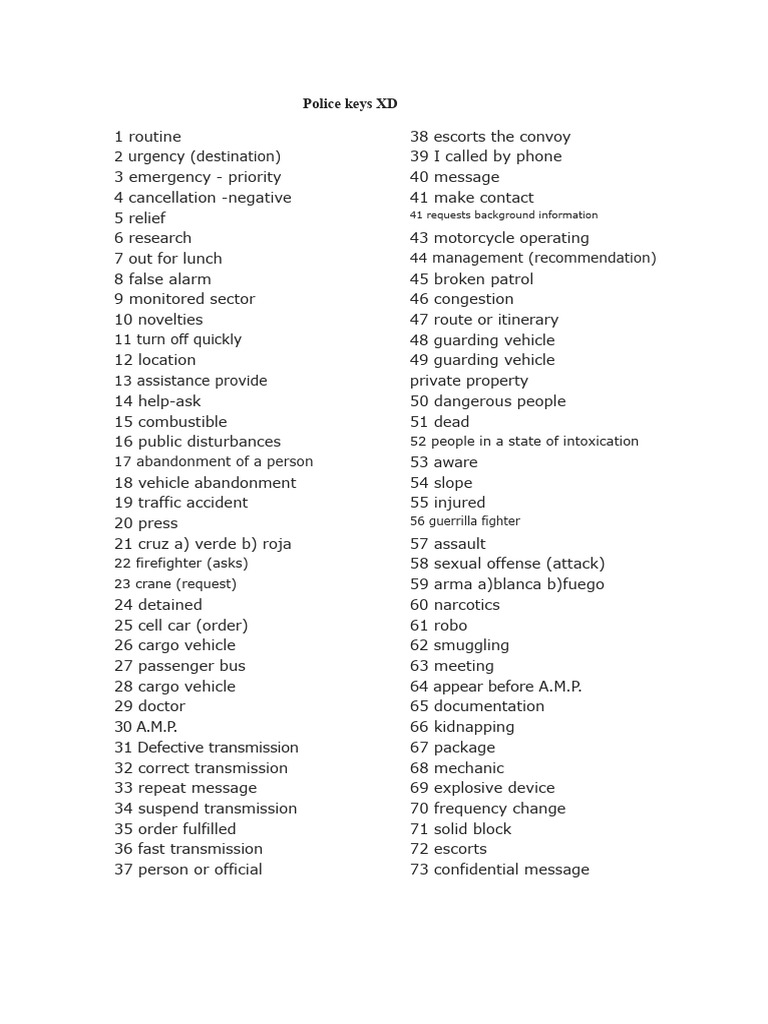 Police keys XD

1 routine
2 urgency (destination)
3 emergency - priority
4 cancellation -negative
5 relief
6 research
7 out for lunch
8 false alarm
9 monitored sector
10 novelties
11 turn off quickly
12 location
13 assistance provide
14 help-ask
15 combustible
16 public disturbances
17 abandonment of a person
18 vehicle abandonment
19 traffic accident
20 press
21 cruz a) verde b) roja
22 firefighter (asks)
23 crane (request)
24 detained
25 cell car (order)
26 cargo vehicle
27 passenger bus
28 cargo vehicle
29 doctor
30 A.M.P.
31 Defective transmission
32 correct transmission
33 repeat message
34 suspend transmission
35 order fulfilled
36 fast transmission
37 person or official

38 escorts the convoy
39 I called by phone
40 message
41 make contact
41 requests background information
43 motorcycle operating
44 management (recommendation)
45 broken patrol
46 congestion
47 route or itinerary
48 guarding vehicle
49 guarding vehicle private property
50 dangerous people
51 dead
52 people in a state of intoxication
53 aware
54 slope
55 injured
56 guerrilla fighter
57 assault
58 sexual offense (attack)
59 arma a)blanca b)fuego
60 narcotics
61 robo
62 smuggling
63 meeting
64 appear before A.M.P.
65 documentation
66 kidnapping
67 package
68 mechanic
69 explosive device
70 frequency change
71 solid block
72 escorts
73 confidential message